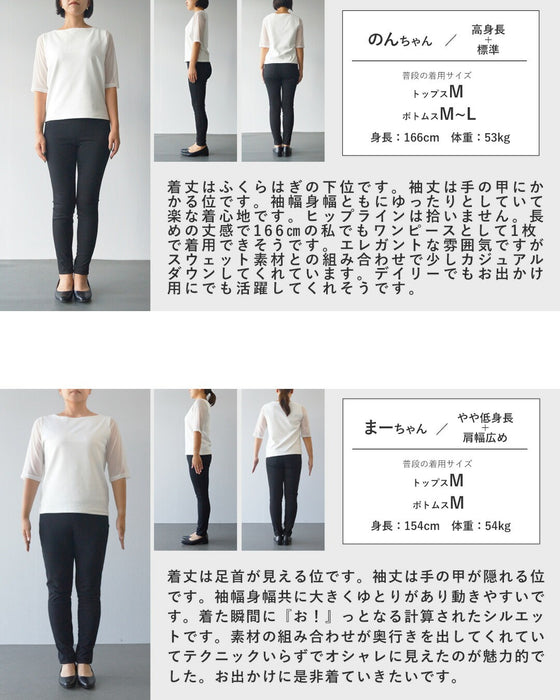 のんちゃん ／ 高身長 + 標準

普段の着用サイズ
トップスM
ボトムスM~L
身長：166cm　体重：53kg

着丈はふくらはぎの下位です。袖丈は手の甲にかかる位です。袖幅身幅ともにゆったりとしていて楽な着心地です。ヒップラインは拾いません。長めの丈感で166㎝の私でもワンピースとして1枚で着用できそうです。エレガントな雰囲気ですがスウェット素材との組み合わせで少しカジュアルダウンしてくれています。デイリーでもお出かけ用にでも活躍してくれそうです。

まーちゃん ／ やや低身長 + 肩幅広め

普段の着用サイズ
トップスM
ボトムスM
身長：154cm　体重：54kg

着丈は足首が見える位です。袖丈は手の甲が隠れる位です。袖幅身幅共に大きくゆとりがあり動きやすいです。着た瞬間に『お！』っとなる計算されたシルエットです。素材の組み合わせが奥行きを出してくれていてテクニックいらずでオシャレに見えたのが魅力的でした。お出かけに是非着ていきたいです。